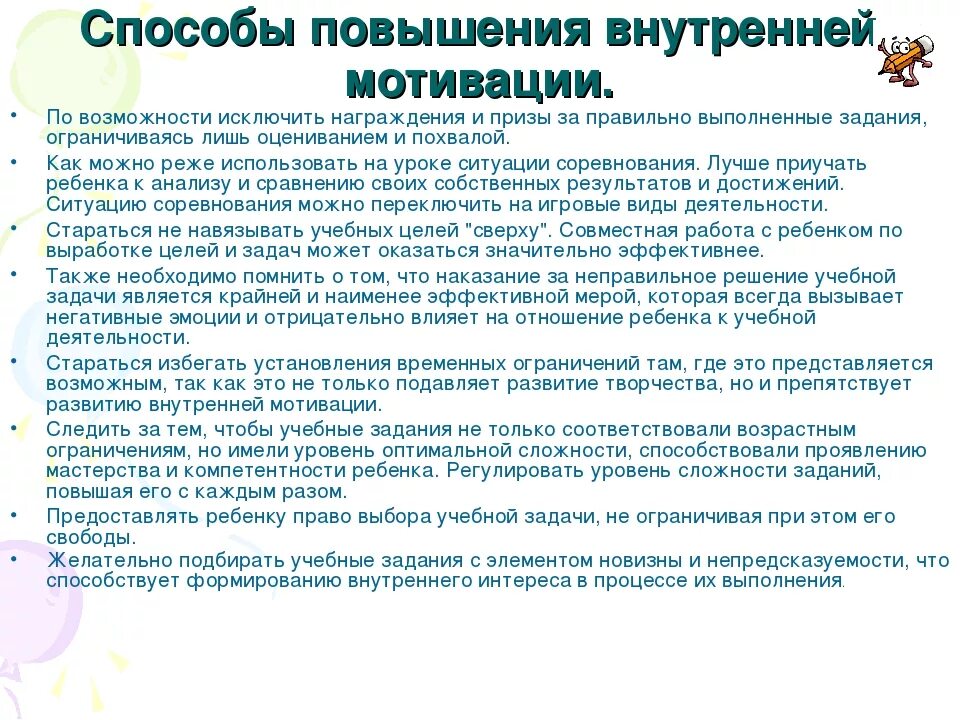 Способы повышения внутренней мотивации.

• По возможности исключить награждения и призы за правильно выполненные задания, ограничиваясь лишь оцениванием и похвалой.
• Как можно реже использовать на уроке ситуации соревнования. Лучше приучать ребенка к анализу и сравнению своих собственных результатов и достижений. Ситуацию соревнования можно переключить на игровые виды деятельности.
• Стараться не навязывать учебных целей "сверху". Совместная работа с ребенком по выработке целей и задач может оказаться значительно эффективнее.
• Также необходимо помнить о том, что наказание за неправильное решение учебной задачи является крайней и наименее эффективной мерой, которая всегда вызывает негативные эмоции и отрицательно влияет на отношение ребенка к учебной деятельности.
• Стараться избегать установления временных ограничений там, где это представляется возможным, так как это не только подавляет развитие творчества, но и препятствует развитию внутренней мотивации.
• Следить за тем, чтобы учебные задания не только соответствовали возрастным ограничениям, но имели уровень оптимальной сложности, способствовали проявлению мастерства и компетентности ребенка. Регулировать уровень сложности заданий, повышая его с каждым разом.
• Предоставлять ребенку право выбора учебной задачи, не ограничивая при этом его свободы.
• Желательно подбирать учебные задания с элементом новизны и непредсказуемости, что способствует формированию внутреннего интереса в процессе их выполнения.